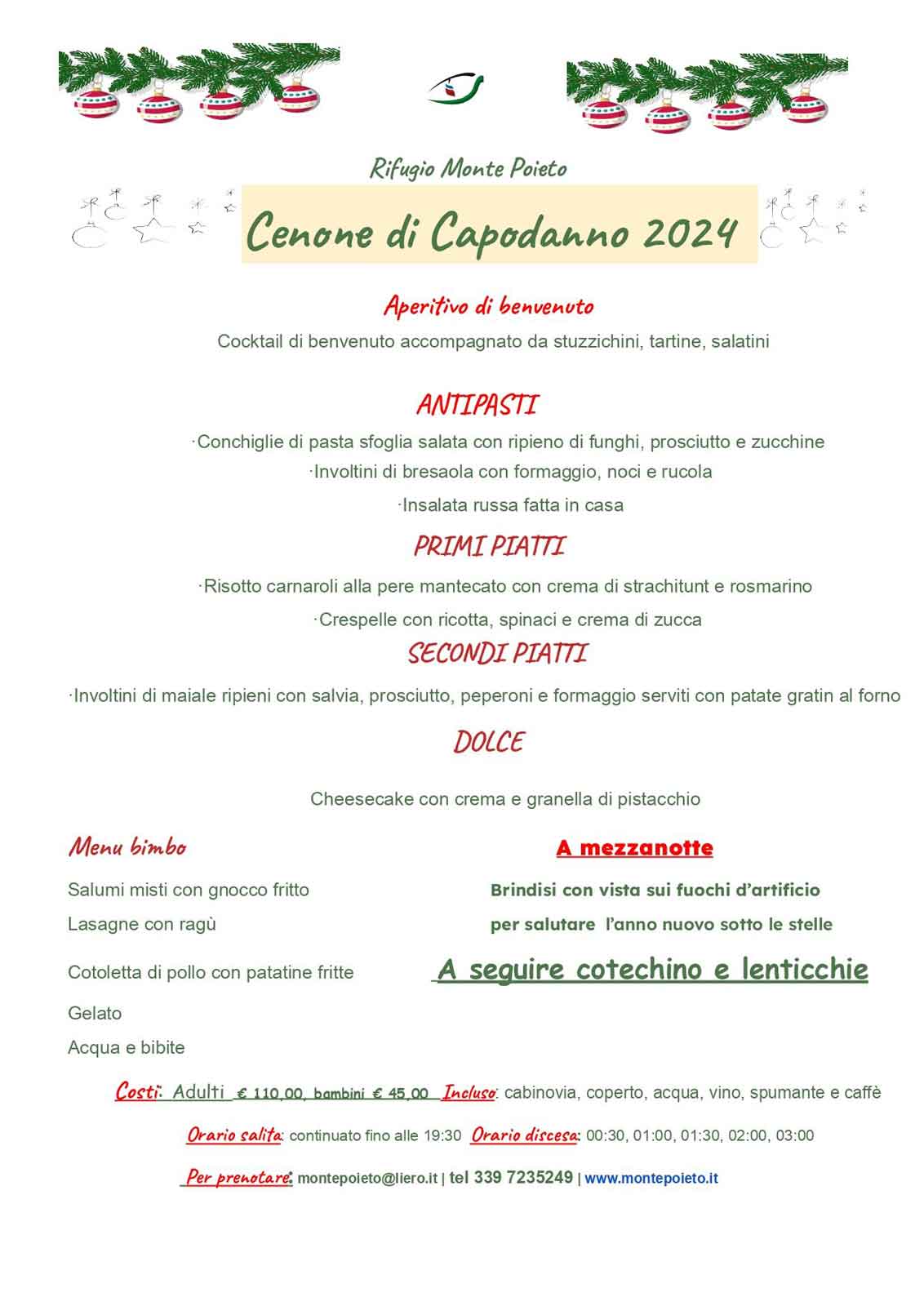 Rifugio Monte Poieto

Cenone di Capodanno 2024

Aperitivo di benvenuto

Cocktail di benvenuto accompagnato da stuzzichini, tartine, salatini

ANTIPASTI

·Conchiglie di pasta sfoglia salata con ripieno di funghi, prosciutto e zucchine

·Involtini di bresaola con formaggio, noci e rucola

·Insalata russa fatta in casa

PRIMI PIATTI

·Risotto carnaroli alla pere mantecato con crema di strachitunt e rosmarino

·Crespelle con ricotta, spinaci e crema di zucca

SECONDI PIATTI

·Involtini di maiale ripieni con salvia, prosciutto, peperoni e formaggio serviti con patate gratin al forno

DOLCE

Cheesecake con crema e granella di pistacchio

Menu bimbo

Salumi misti con gnocco fritto

Lasagne con ragù

Cotoletta di pollo con patatine fritte

Gelato

Acqua e bibite

A mezzanotte

Brindisi con vista sui fuochi d'artificio per salutare l'anno nuovo sotto le stelle

A seguire cotechino e lenticchie

Costi: Adulti € 110,00, bambini € 45,00 Incluso: cabinovia, coperto, acqua, vino, spumante e caffè

Orario salita: continuato fino alle 19:30 Orario discesa: 00:30, 01:00, 01:30, 02:00, 03:00

Per prenotare: montepoieto@liero.it | tel 339 7235249 | www.montepoieto.it